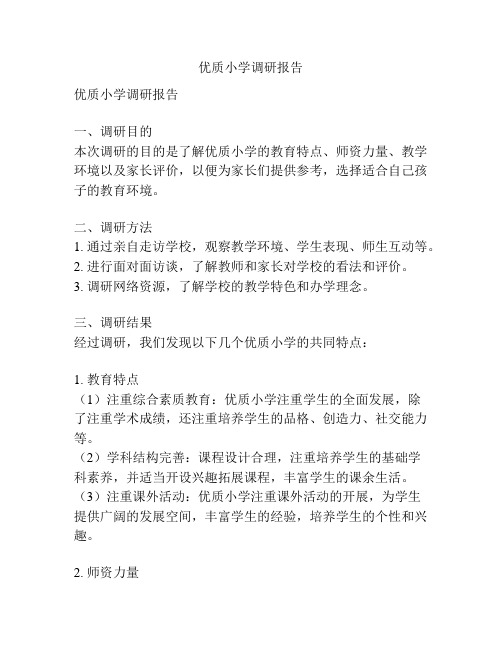 优质小学调研报告

优质小学调研报告

一、调研目的
本次调研的目的是了解优质小学的教育特点、师资力量、教学环境以及家长评价，以便为家长们提供参考，选择适合自己孩子的教育环境。

二、调研方法
1. 通过亲自走访学校，观察教学环境、学生表现、师生互动等。
2. 进行面对面访谈，了解教师和家长对学校的看法和评价。
3. 调研网络资源，了解学校的教学特色和办学理念。

三、调研结果
经过调研，我们发现以下几个优质小学的共同特点：

1. 教育特点
（1）注重综合素质教育：优质小学注重学生的全面发展，除了注重学术成绩，还注重培养学生的品格、创造力、社交能力等。
（2）学科结构完善：课程设计合理，注重培养学生的基础学科素养，并适当开设兴趣拓展课程，丰富学生的课余生活。
（3）注重课外活动：优质小学注重课外活动的开展，为学生提供广阔的发展空间，丰富学生的经验，培养学生的个性和兴趣。

2. 师资力量